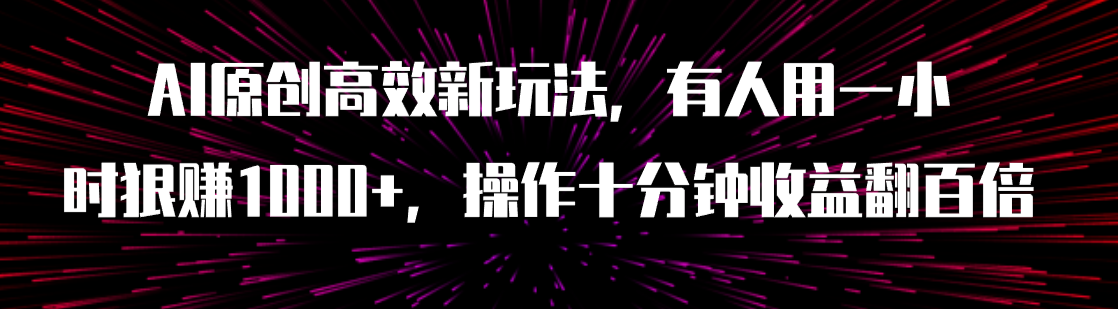 AI原创高效新玩法，有人用一小时狠赚1000+，操作十分钟收益翻百倍